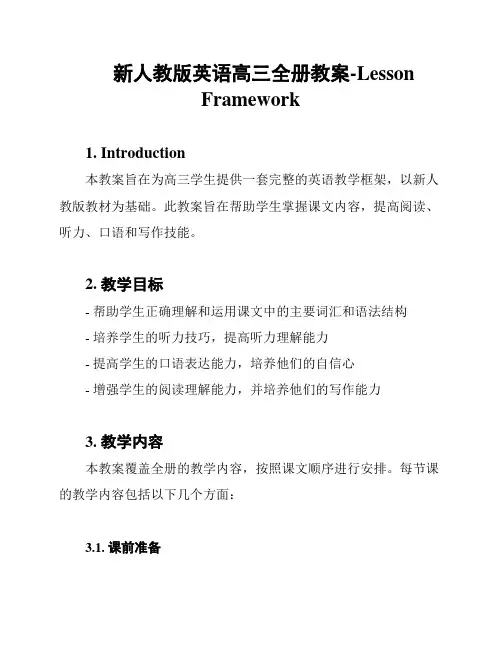 新人教版英语高三全册教案-Lesson Framework

1. Introduction

本教案旨在为高三学生提供一套完整的英语教学框架，以新人教版教材为基础。此教案旨在帮助学生掌握课文内容，提高阅读、听力、口语和写作技能。

2. 教学目标

- 帮助学生正确理解和运用课文中的主要词汇和语法结构
- 培养学生的听力技巧，提高听力理解能力
- 提高学生的口语表达能力，培养他们的自信心
- 增强学生的阅读理解能力，并培养他们的写作能力

3. 教学内容

本教案覆盖全册的教学内容，按照课文顺序进行安排。每节课的教学内容包括以下几个方面：

3.1. 课前准备